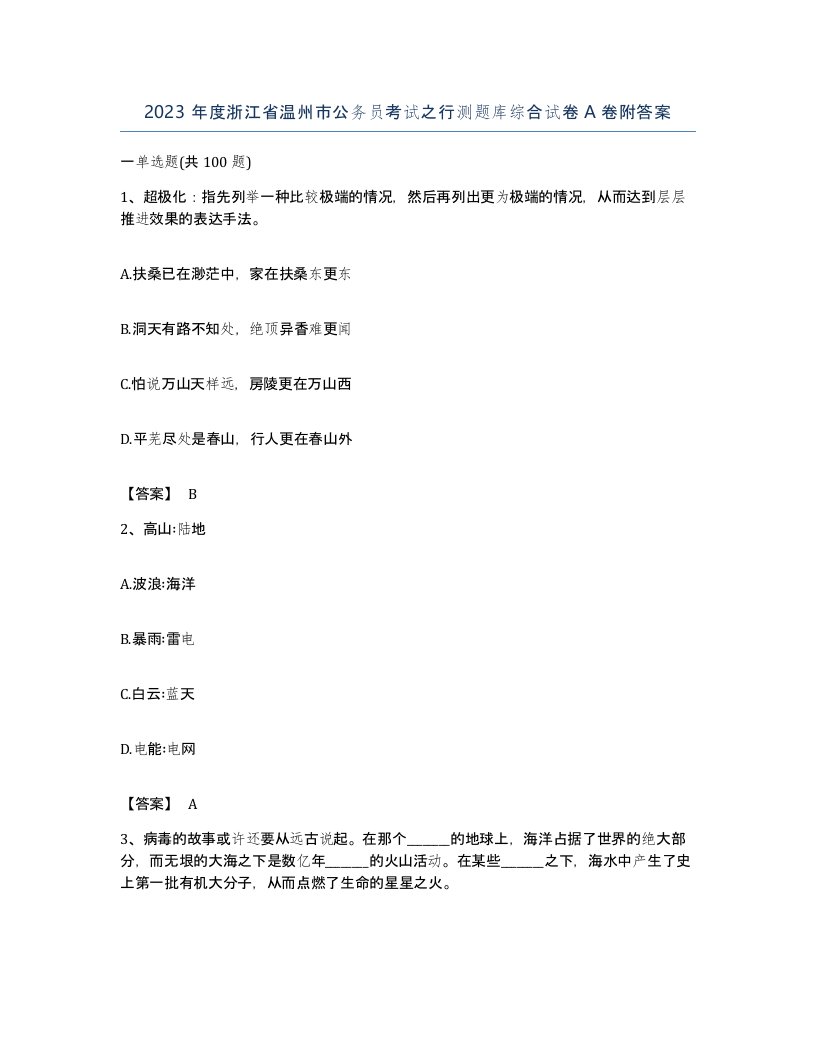 2023 年度浙江省温州市公务员考试之行测题库综合试卷 A 卷附答案

一单选题(共 100 题)

1、超极化：指先列举一种比较极端的情况，然后再列出更为极端的情况，从而达到层层推进效果的表达手法。

A.扶桑已在渺茫中，家在扶桑东更东

B.洞天有路不知处，绝顶异香难更闻

C.怕说万山天样远，房陵更在万山西

D.平芜尽处是春山，行人更在春山外

【答案】 B

2、高山:陆地

A.波浪:海洋

B.暴雨:雷电

C.白云:蓝天

D.电能:电网

【答案】 A

3、病毒的故事或许还要从远古说起。在那个______的地球上，海洋占据了世界的绝大部分，而无垠的大海之下是数亿年______的火山活动。在某些______之下，海水中产生了史上第一批有机大分子，从而点燃了生命的星星之火。